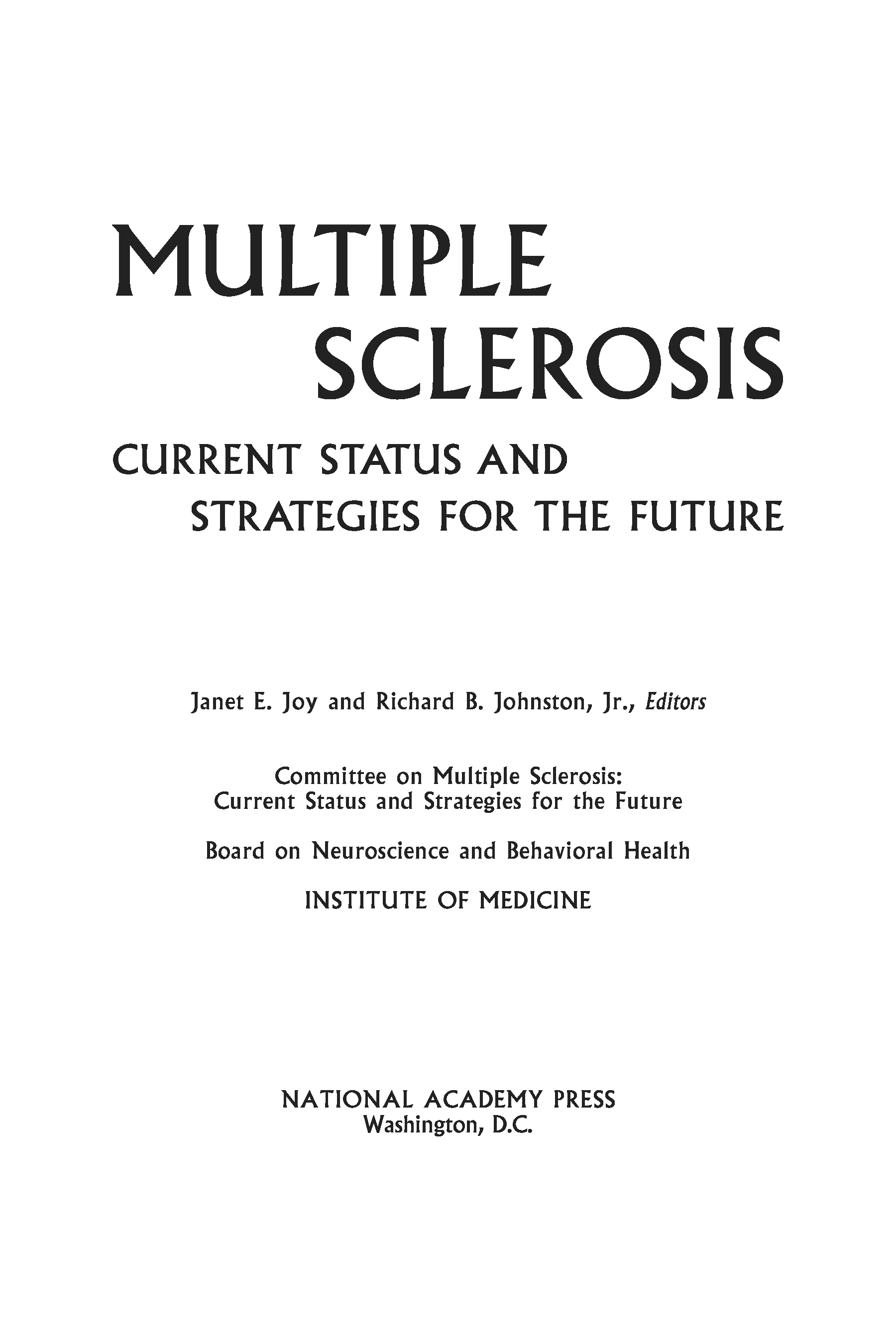 MULTIPLE
SCLEROSIS

CURRENT STATUS AND
STRATEGIES FOR THE FUTURE

Janet E. Joy and Richard B. Johnston, Jr., Editors

Committee on Multiple Sclerosis:
Current Status and Strategies for the Future

Board on Neuroscience and Behavioral Health

INSTITUTE OF MEDICINE

NATIONAL ACADEMY PRESS
Washington, D.C.